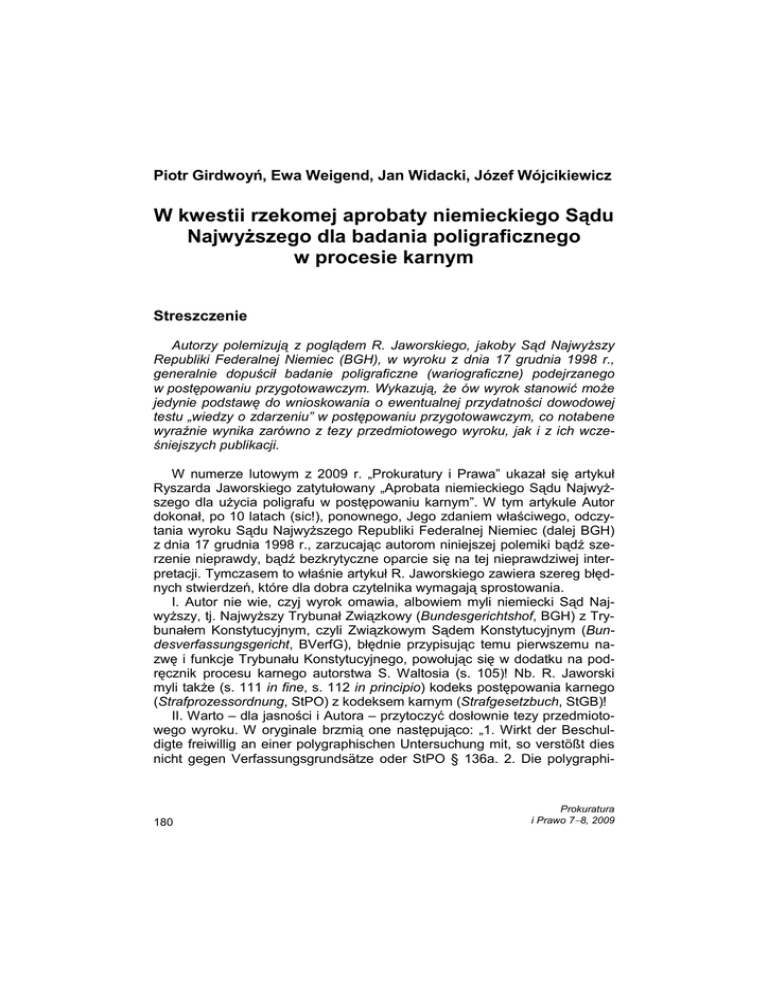 Piotr Girdwoyń, Ewa Weigend, Jan Widacki, Józef Wójcikiewicz

W kwestii rzekomej aprobaty niemieckiego Sądu Najwyższego dla badania poligraficznego w procesie karnym

Streszczenie

Autorzy polemizują z poglądem R. Jaworskiego, jakoby Sąd Najwyższy Republiki Federalnej Niemiec (BGH), w wyroku z dnia 17 grudnia 1998 r., generalnie dopuścił badanie poligraficzne (wariograficzne) podejrzanego w postępowaniu przygotowawczym. Wykazują, że ów wyrok stanowić może jedynie podstawę do wnioskowania o ewentualnej przydatności dowodowej testu „wiedzy o zdarzeniu" w postępowaniu przygotowawczym, co notabene wyraźnie wynika zarówno z tezy przedmiotowego wyroku, jak i z ich wcześniejszych publikacji.

W numerze lutowym z 2009 r. „Prokuratury i Prawa" ukazał się artykuł Ryszarda Jaworskiego zatytułowany „Aprobata niemieckiego Sądu Najwyższego dla użycia poligrafu w postępowaniu karnym". W tym artykule Autor dokonał, po 10 latach (sic!), ponownego, Jego zdaniem właściwego, odczytania wyroku Sądu Najwyższego Republiki Federalnej Niemiec (dalej BGH) z dnia 17 grudnia 1998 r., zarzucając autorom niniejszej polemiki bądź szerzenie nieprawdy, bądź bezkrytyczne oparcie się na tej nieprawdziwej interpretacji. Tymczasem to właśnie artykuł R. Jaworskiego zawiera szereg błędnych stwierdzeń, które dla dobra czytelnika wymagają sprostowania.

I. Autor nie wie, czyj wyrok omawia, albowiem myli niemiecki Sąd Najwyższy, tj. Najwyższy Trybunał Związkowy (Bundesgerichtshof, BGH) z Trybunałem Konstytucyjnym, czyli Związkowym Sądem Konstytucyjnym (Bundesverfassungsgericht, BVerfG), błędnie przypisując temu pierwszemu nazwę i funkcje Trybunału Konstytucyjnego, powołując się w dodatku na podręcznik procesu karnego autorstwa S. Waltosia (s. 105)! Nb. R. Jaworski myli także (s. 111 in fine, s. 112 in principio) kodeks postępowania karnego (Strafprozessordnung, StPO) z kodeksem karnym (Strafgesetzbuch, StGB)!

II. Warto – dla jasności i Autora – przytoczyć dosłownie tezy przedmiotowego wyroku. W oryginale brzmią one następująco: „1. Wirkt der Beschuldigte freiwillig an einer polygraphischen Untersuchung mit, so verstößt dies nicht gegen Verfassungsgrundsätze oder StPO § 136a. 2. Die polygraphi-

180

Prokuratura
i Prawo 7–8, 2009